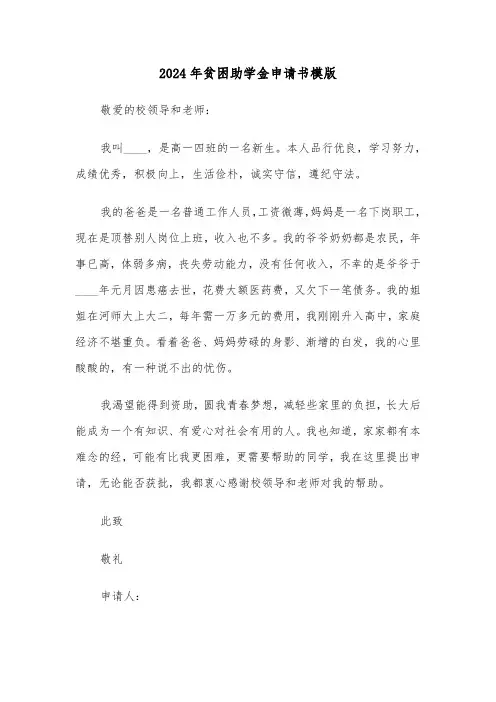 2024年贫困助学金申请书模版

敬爱的校领导和老师：

我叫____，是高一四班的一名新生。本人品行优良，学习努力，成绩优秀，积极向上，生活俭朴，诚实守信，遵纪守法。

我的爸爸是一名普通工作人员，工资微薄，妈妈是一名下岗职工，现在是顶替别人岗位上班，收入也不多。我的爷爷奶奶都是农民，年事已高，体弱多病，丧失劳动能力，没有任何收入，不幸的是爷爷于____年元月因患癌去世，花费大额医药费，又欠下一笔债务。我的姐姐在河师大上大二，每年需一万多元的费用，我刚刚升入高中，家庭经济不堪重负。看着爸爸、妈妈劳碌的身影、渐增的白发，我的心里酸酸的，有一种说不出的忧伤。

我渴望能得到资助，圆我青春梦想，减轻些家里的负担，长大后能成为一个有知识、有爱心对社会有用的人。我也知道，家家都有本难念的经，可能有比我更困难，更需要帮助的同学，我在这里提出申请，无论能否获批，我都衷心感谢校领导和老师对我的帮助。

此致

敬礼

申请人：